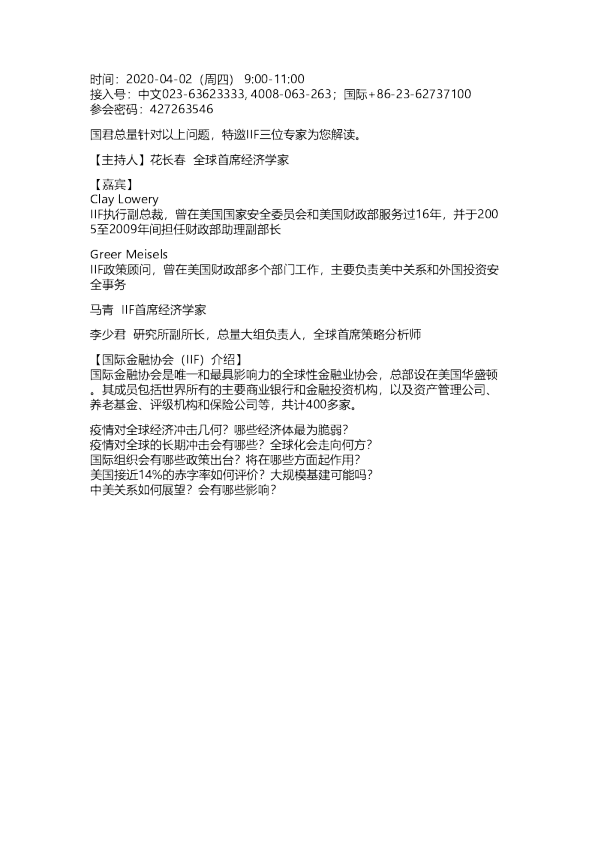 时间：2020-04-02（周四） 9:00-11:00
接入号：中文023-63623333, 4008-063-263；国际+86-23-62737100
参会密码：427263546

国君总量针对以上问题，特邀IIF三位专家为您解读。

【主持人】花长春 全球首席经济学家

【嘉宾】
Clay Lowery
IIF执行副总裁，曾在美国国家安全委员会和美国财政部服务过16年，并于2005至2009年间担任财政部助理副部长

Greer Meisels
IIF政策顾问，曾在美国财政部多个部门工作，主要负责美中关系和外国投资安全事务

马青 IIF首席经济学家

李少君 研究所副所长，总量大组负责人，全球首席策略分析师

【国际金融协会（IIF）介绍】
国际金融协会是唯一和最具影响力的全球性金融业协会，总部设在美国华盛顿。其成员包括世界所有的主要商业银行和金融投资机构，以及资产管理公司、养老基金、评级机构和保险公司等，共计400多家。

疫情对全球经济冲击几何？哪些经济体最为脆弱？
疫情对全球的长期冲击会有哪些？全球化会走向何方？
国际组织会有哪些政策出台？将在哪些方面起作用？
美国接近14%的赤字率如何评价？大规模基建可能吗？
中美关系如何展望？会有哪些影响？